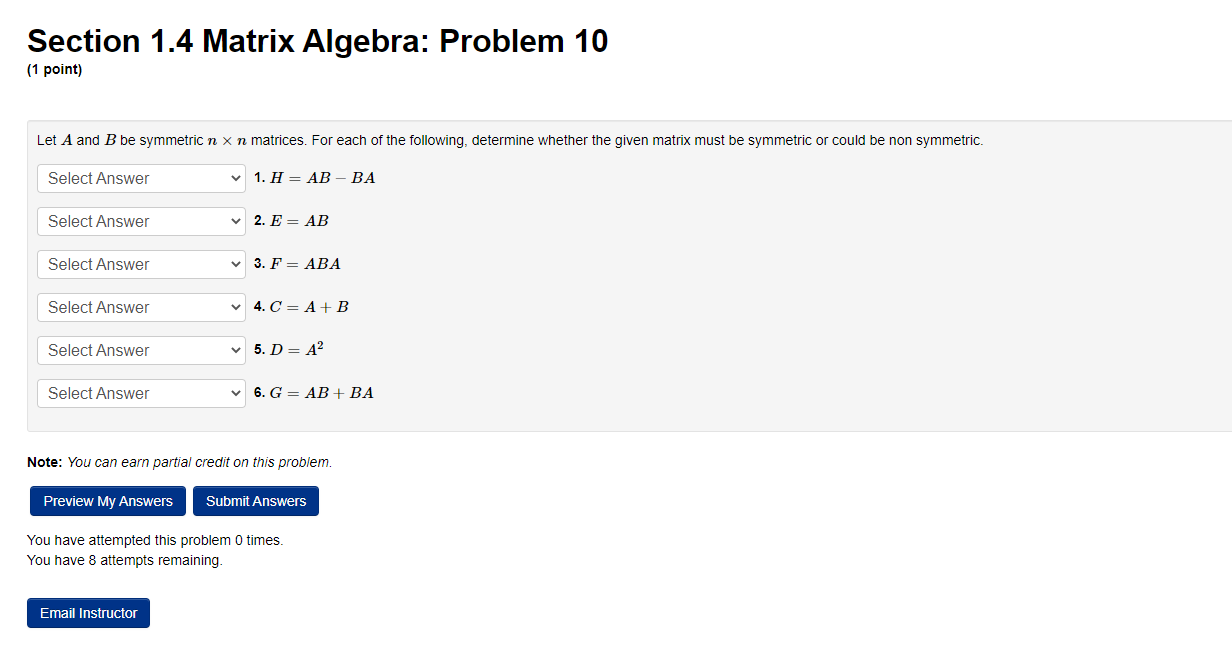 Section 1.4 Matrix Algebra: Problem 10
(1 point)

Let $A$ and $B$ be symmetric $n \times n$ matrices. For each of the following, determine whether the given matrix must be symmetric or could be non symmetric.

Select Answer 1. $H = AB - BA$

Select Answer 2. $E = AB$

Select Answer 3. $F = ABA$

Select Answer 4. $C = A + B$

Select Answer 5. $D = A^2$

Select Answer 6. $G = AB + BA$

Note: You can earn partial credit on this problem.

Preview My Answers Submit Answers

You have attempted this problem 0 times.
You have 8 attempts remaining.

Email Instructor